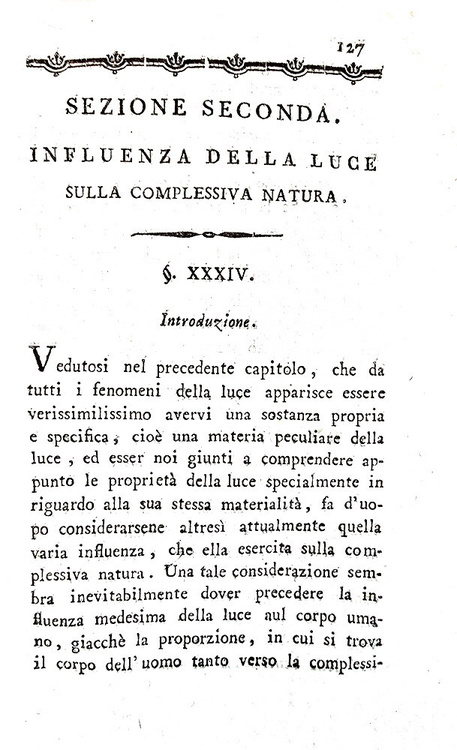 127

SEZIONE SECONDA.

INFLUENZA DELLA LUCE SULLA COMPLESSIVA NATURA.

§. XXXIV.

Introduzione.

Vedutosi nel precedente capitolo, che da tutti i fenomeni della luce apparisce essere verissimilissimo avervi una sostanza propria e specifica, cioè una materia peculiare della luce, ed esser noi giunti a comprendere appunto le proprietà della luce specialmente in riguardo alla sua stessa materialità, fa d'uopo considerarsene altresì attualmente quella varia influenza, che ella esercita sulla complessiva natura. Una tale considerazione sembra inevitabilmente dover precedere la influenza medesima della luce aul corpo umano, giacchè la proporzione, in cui si trova il corpo dell'uomo tanto verso la complessi-